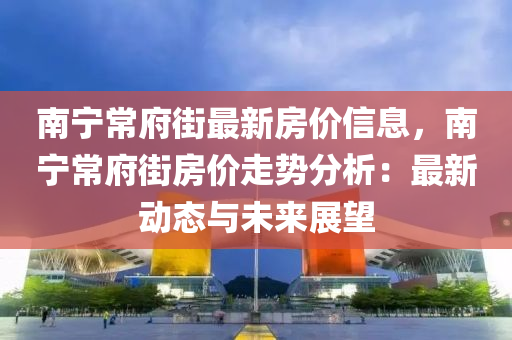 南宁常府街最新房价信息，南宁常府街房价走势分析：最新动态与未来展望